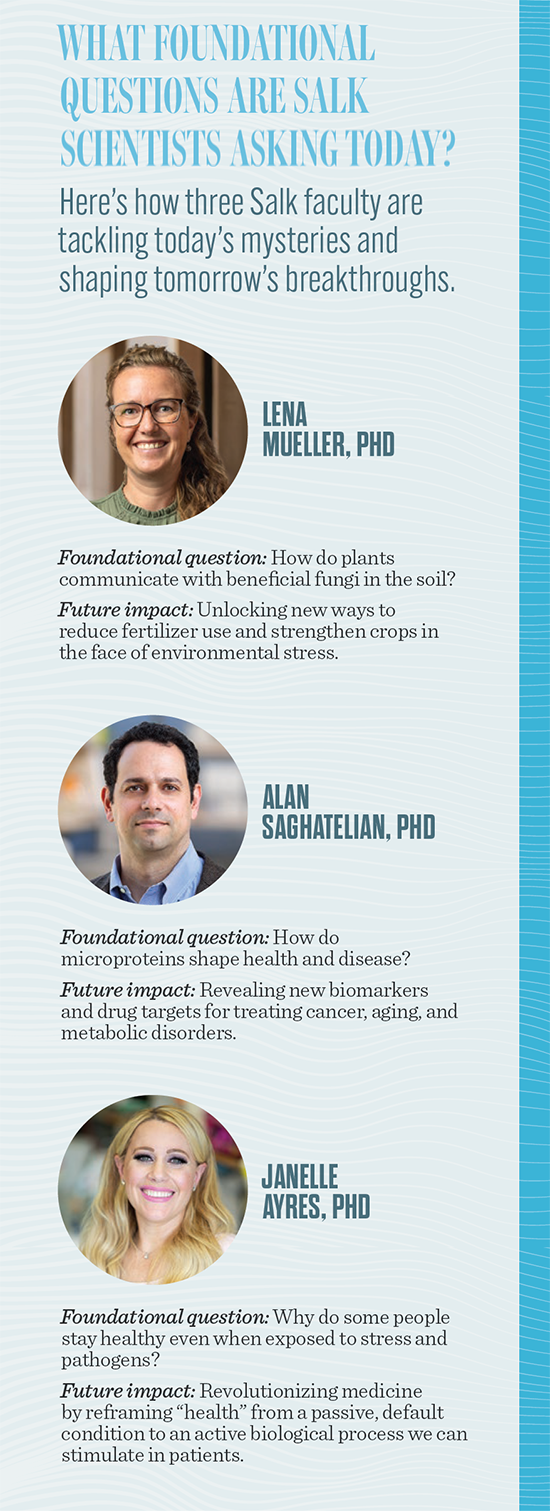 WHAT FOUNDATIONAL QUESTIONS ARE SALK SCIENTISTS ASKING TODAY?

Here's how three Salk faculty are tackling today's mysteries and shaping tomorrow's breakthroughs.

LENA MUELLER, PHD

Foundational question: How do plants communicate with beneficial fungi in the soil?

Future impact: Unlocking new ways to reduce fertilizer use and strengthen crops in the face of environmental stress.

ALAN SAGHATELIAN, PHD

Foundational question: How do microproteins shape health and disease?

Future impact: Revealing new biomarkers and drug targets for treating cancer, aging, and metabolic disorders.

JANELLE AYRES, PHD

Foundational question: Why do some people stay healthy even when exposed to stress and pathogens?

Future impact: Revolutionizing medicine by reframing "health" from a passive, default condition to an active biological process we can stimulate in patients.